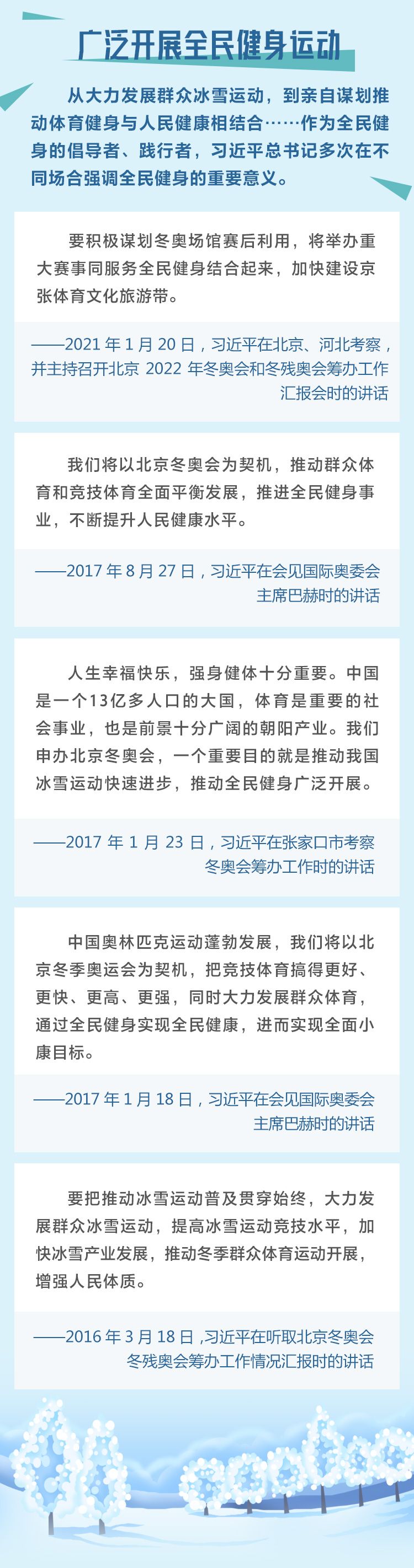 广泛开展全民健身运动

从大力发展群众冰雪运动，到亲自谋划推动体育健身与人民健康相结合……作为全民健身的倡导者、践行者，习近平总书记多次在不同场合强调全民健身的重要意义。

要积极谋划冬奥场馆赛后利用，将举办重大赛事同服务全民健身结合起来，加快建设京张体育文化旅游带。

——2021年1月20日，习近平在北京、河北考察，并主持召开北京2022年冬奥会和冬残奥会筹办工作汇报会时的讲话

我们将以北京冬奥会为契机，推动群众体育和竞技体育全面平衡发展，推进全民健身事业，不断提升人民健康水平。

——2017年8月27日，习近平在会见国际奥委会主席巴赫时的讲话

人生幸福快乐，强身健体十分重要。中国是一个13亿多人口的大国，体育是重要的社会事业，也是前景十分广阔的朝阳产业。我们申办北京冬奥会，一个重要目的就是推动我国冰雪运动快速进步，推动全民健身广泛开展。

——2017年1月23日，习近平在张家口市考察冬奥会筹办工作时的讲话

中国奥林匹克运动蓬勃发展，我们将以北京冬季奥运会为契机，把竞技体育搞得更好、更快、更高、更强，同时大力发展群众体育，通过全民健身实现全民健康，进而实现全面小康目标。

——2017年1月18日，习近平在会见国际奥委会主席巴赫时的讲话

要把推动冰雪运动普及贯穿始终，大力发展群众冰雪运动，提高冰雪运动竞技水平，加快冰雪产业发展，推动冬季群众体育运动开展，增强人民体质。

——2016年3月18日，习近平在听取北京冬奥会冬残奥会筹办工作情况汇报时的讲话